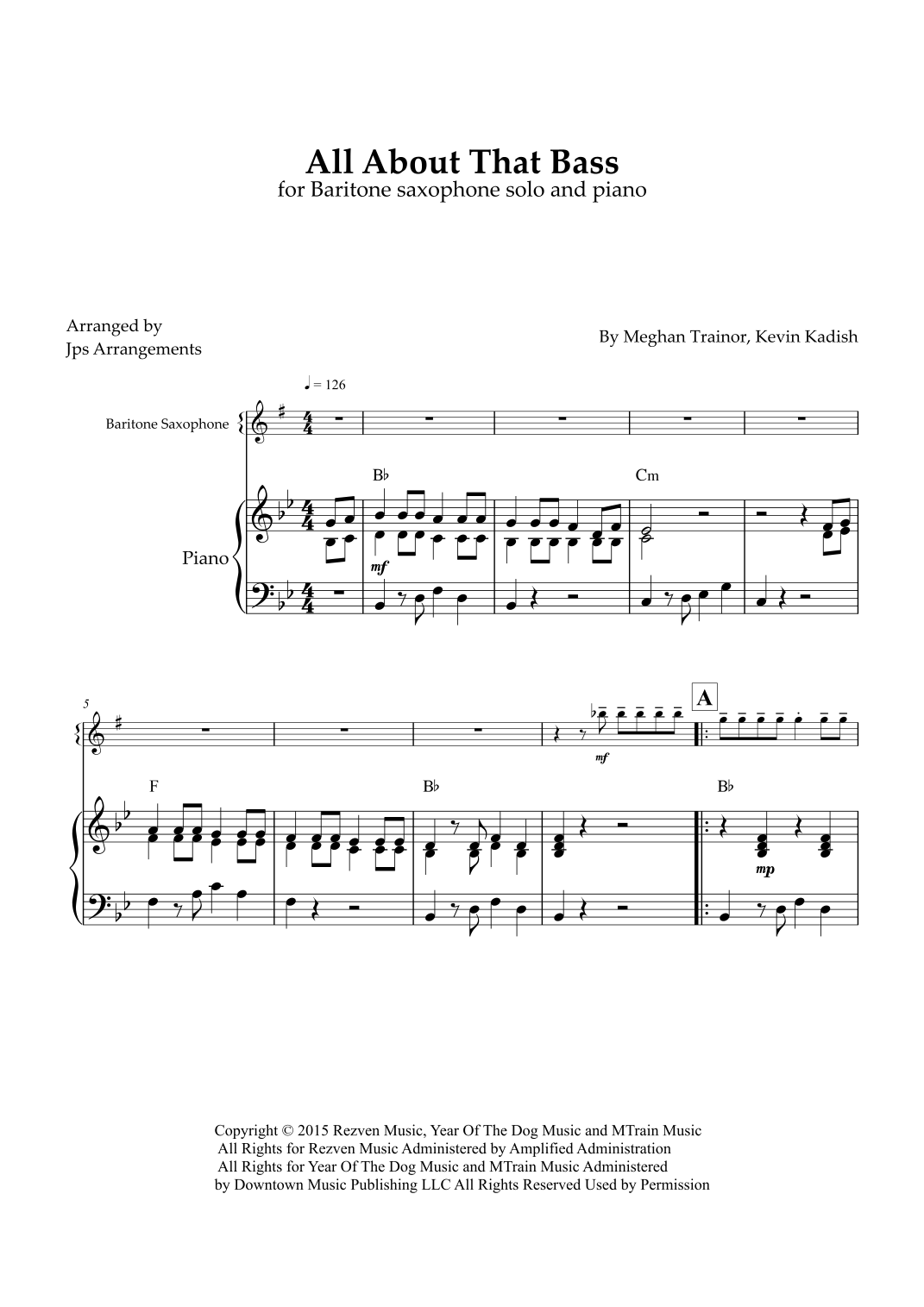 All About That Bass
for Baritone saxophone solo and piano

Arranged by
Jps Arrangements

By Meghan Trainor, Kevin Kadish

♩ = 126

Baritone Saxophone

Piano

B♭

mf

Cm

5

mf

A

F

B♭

B♭

mp

Copyright © 2015 Rezven Music, Year Of The Dog Music and MTrain Music
All Rights for Rezven Music Administered by Amplified Administration
All Rights for Year Of The Dog Music and MTrain Music Administered
by Downtown Music Publishing LLC All Rights Reserved Used by Permission